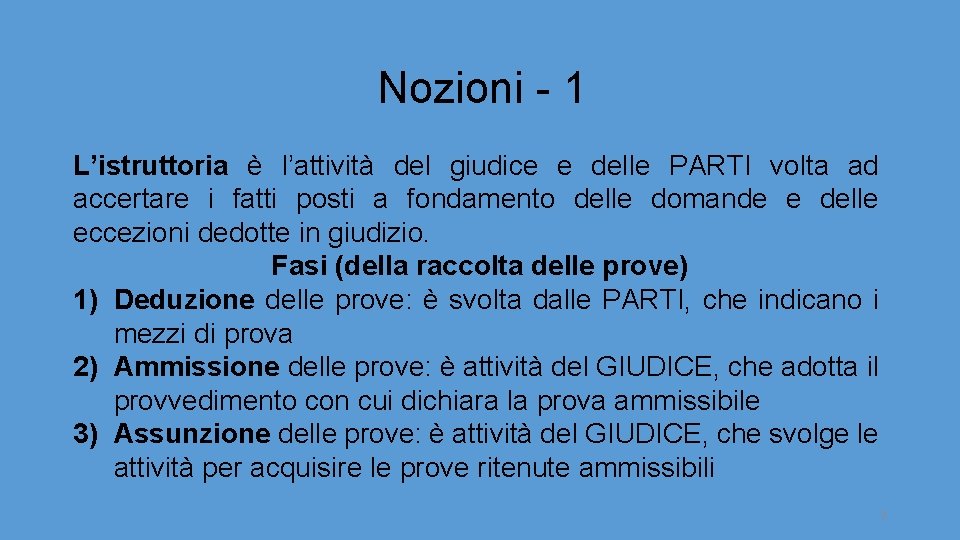 Nozioni - 1

L'istruttoria è l'attività del giudice e delle PARTI volta ad accertare i fatti posti a fondamento delle domande e delle eccezioni dedotte in giudizio.

Fasi (della raccolta delle prove)

1) Deduzione delle prove: è svolta dalle PARTI, che indicano i mezzi di prova
2) Ammissione delle prove: è attività del GIUDICE, che adotta il provvedimento con cui dichiara la prova ammissibile
3) Assunzione delle prove: è attività del GIUDICE, che svolge le attività per acquisire le prove ritenute ammissibili